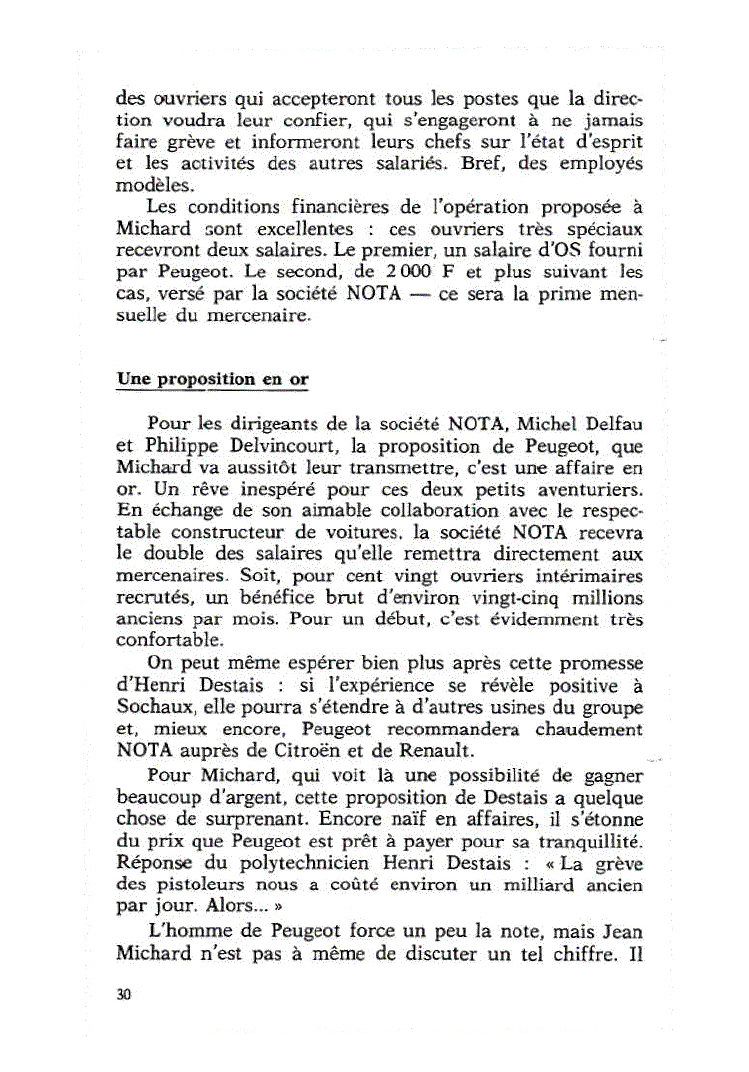 des ouvriers qui accepteront tous les postes que la direction voudra leur confier, qui s'engageront à ne jamais faire grève et informeront leurs chefs sur l'état d'esprit et les activités des autres salariés. Bref, des employés modèles.

Les conditions financières de l'opération proposée à Michard sont excellentes : ces ouvriers très spéciaux recevront deux salaires. Le premier, un salaire d'OS fourni par Peugeot. Le second, de 2 000 F et plus suivant les cas, versé par la société NOTA — ce sera la prime mensuelle du mercenaire.

Une proposition en or

Pour les dirigeants de la société NOTA, Michel Delfau et Philippe Delvincourt, la proposition de Peugeot, que Michard va aussitôt leur transmettre, c'est une affaire en or. Un rêve inespéré pour ces deux petits aventuriers. En échange de son aimable collaboration avec le respectable constructeur de voitures, la société NOTA recevra le double des salaires qu'elle remettra directement aux mercenaires. Soit, pour cent vingt ouvriers intérimaires recrutés, un bénéfice brut d'environ vingt-cinq millions anciens par mois. Pour un début, c'est évidemment très confortable.

On peut même espérer bien plus après cette promesse d'Henri Destais : si l'expérience se révèle positive à Sochaux, elle pourra s'étendre à d'autres usines du groupe et, mieux encore, Peugeot recommandera chaudement NOTA auprès de Citroën et de Renault.

Pour Michard, qui voit là une possibilité de gagner beaucoup d'argent, cette proposition de Destais a quelque chose de surprenant. Encore naïf en affaires, il s'étonne du prix que Peugeot est prêt à payer pour sa tranquillité. Réponse du polytechnicien Henri Destais : « La grève des pistoleurs nous a coûté environ un milliard ancien par jour. Alors... »

L'homme de Peugeot force un peu la note, mais Jean Michard n'est pas à même de discuter un tel chiffre. Il

30